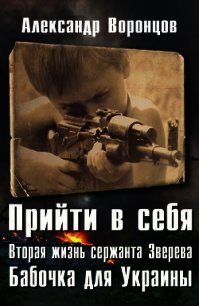 Александр Воронцов

Прийти в себя

Вторая жизнь сержанта Зверева

Бабочка для Украины